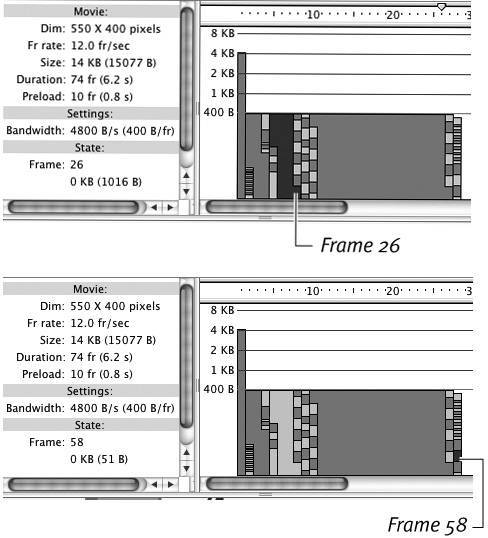 Movie:
Dim: 550 X 400 pixels
Fr rate: 12.0 fr/sec
Size: 14 KB (15077 B)
Duration: 74 fr (6.2 s)
Preload: 10 fr (0.8 s)
Settings:
Bandwidth: 4800 B/s (400 B/fr)
State:
Frame: 26
0 KB (1016 B)

10 20 3

8 KB
4 KB
2 KB
1 KB
400 B

Frame 26

Movie:
Dim: 550 X 400 pixels
Fr rate: 12.0 fr/sec
Size: 14 KB (15077 B)
Duration: 74 fr (6.2 s)
Preload: 10 fr (0.8 s)
Settings:
Bandwidth: 4800 B/s (400 B/fr)
State:
Frame: 58
0 KB (51 B)

10 20 3

8 KB
4 KB
2 KB
1 KB
400 B

Frame 58